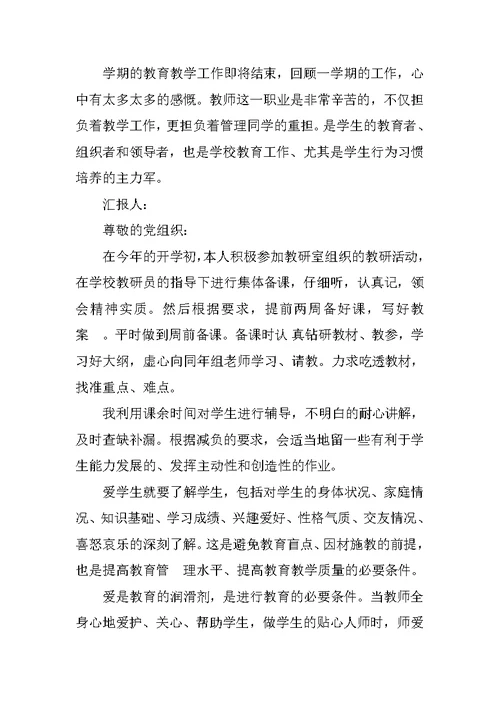 学期的教育教学工作即将结束，回顾一学期的工作，心中有太多太多的感慨。教师这一职业是非常辛苦的，不仅担负着教学工作，更担负着管理同学的重担。是学生的教育者、组织者和领导者，也是学校教育工作、尤其是学生行为习惯培养的主力军。

汇报人：

尊敬的党组织：

在今年的开学初，本人积极参加教研室组织的教研活动，在学校教研员的指导下进行集体备课，仔细听，认真记，领会精神实质。然后根据要求，提前两周备好课，写好教案 。平时做到周前备课。备课时认 真钻研教材、教参，学习好大纲，虚心向同年组老师学习、请教。力求吃透教材，找准重点、难点。

我利用课余时间对学生进行辅导，不明白的耐心讲解，及时查缺补漏。根据减负的要求，会适当地留一些有利于学生能力发展的、发挥主动性和创造性的作业。

爱学生就要了解学生，包括对学生的身体状况、家庭情况、知识基础、学习成绩、兴趣爱好、性格气质、交友情况、喜怒哀乐的深刻了解。这是避免教育盲点、因材施教的前提，也是提高教育管 理水平、提高教育教学质量的必要条件。

爱是教育的润滑剂，是进行教育的必要条件。当教师全身心地爱护、关心、帮助学生，做学生的贴心人师时，师爱